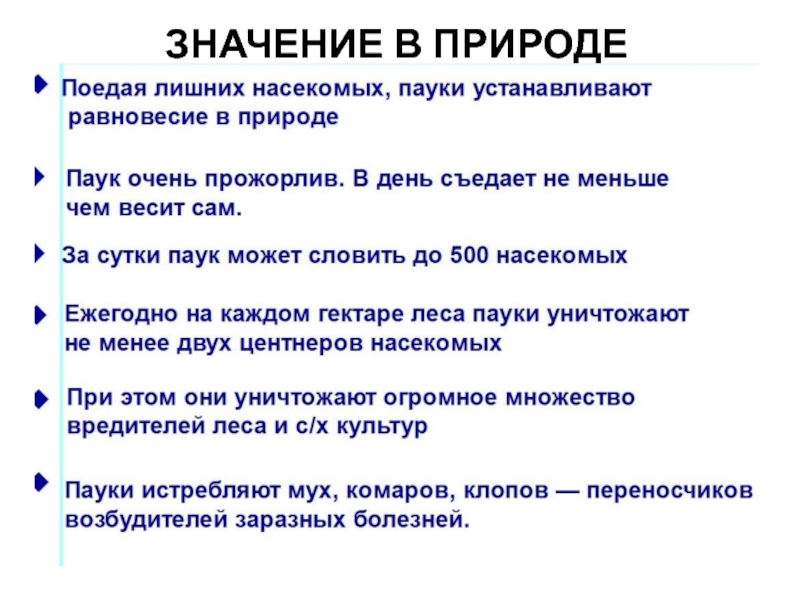 ЗНАЧЕНИЕ В ПРИРОДЕ

Поедая лишних насекомых, пауки устанавливают равновесие в природе

Паук очень прожорлив. В день съедает не меньше чем весит сам.

За сутки паук может словить до 500 насекомых

Ежегодно на каждом гектаре леса пауки уничтожают не менее двух центнеров насекомых

При этом они уничтожают огромное множество вредителей леса и с/х культур

Пауки истребляют мух, комаров, клопов — переносчиков возбудителей заразных болезней.